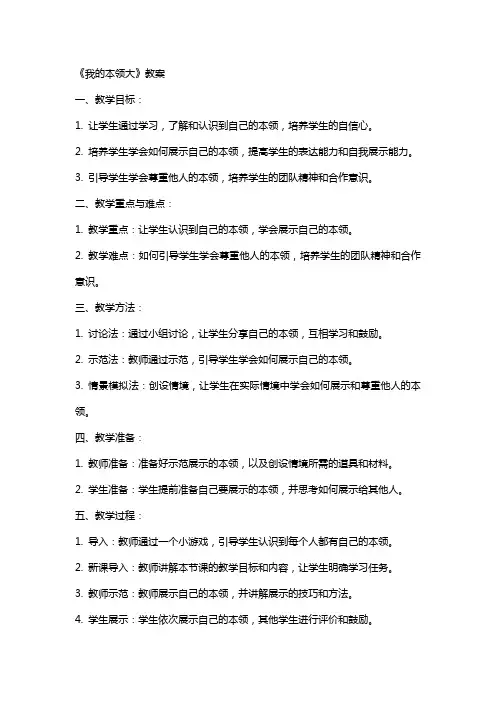 《我的本领大》教案

一、教学目标：

1. 让学生通过学习，了解和认识到自己的本领，培养学生的自信心。

2. 培养学生学会如何展示自己的本领，提高学生的表达能力和自我展示能力。

3. 引导学生学会尊重他人的本领，培养学生的团队精神和合作意识。

二、教学重点与难点：

1. 教学重点：让学生认识到自己的本领，学会展示自己的本领。

2. 教学难点：如何引导学生学会尊重他人的本领，培养学生的团队精神和合作意识。

三、教学方法：

1. 讨论法：通过小组讨论，让学生分享自己的本领，互相学习和鼓励。

2. 示范法：教师通过示范，引导学生学会如何展示自己的本领。

3. 情景模拟法：创设情境，让学生在实际情境中学会如何展示和尊重他人的本领。

四、教学准备：

1. 教师准备：准备好示范展示的本领，以及创设情境所需的道具和材料。

2. 学生准备：学生提前准备自己要展示的本领，并思考如何展示给其他人。

五、教学过程：

1. 导入：教师通过一个小游戏，引导学生认识到每个人都有自己的本领。

2. 新课导入：教师讲解本节课的教学目标和内容，让学生明确学习任务。

3. 教师示范：教师展示自己的本领，并讲解展示的技巧和方法。

4. 学生展示：学生依次展示自己的本领，其他学生进行评价和鼓励。